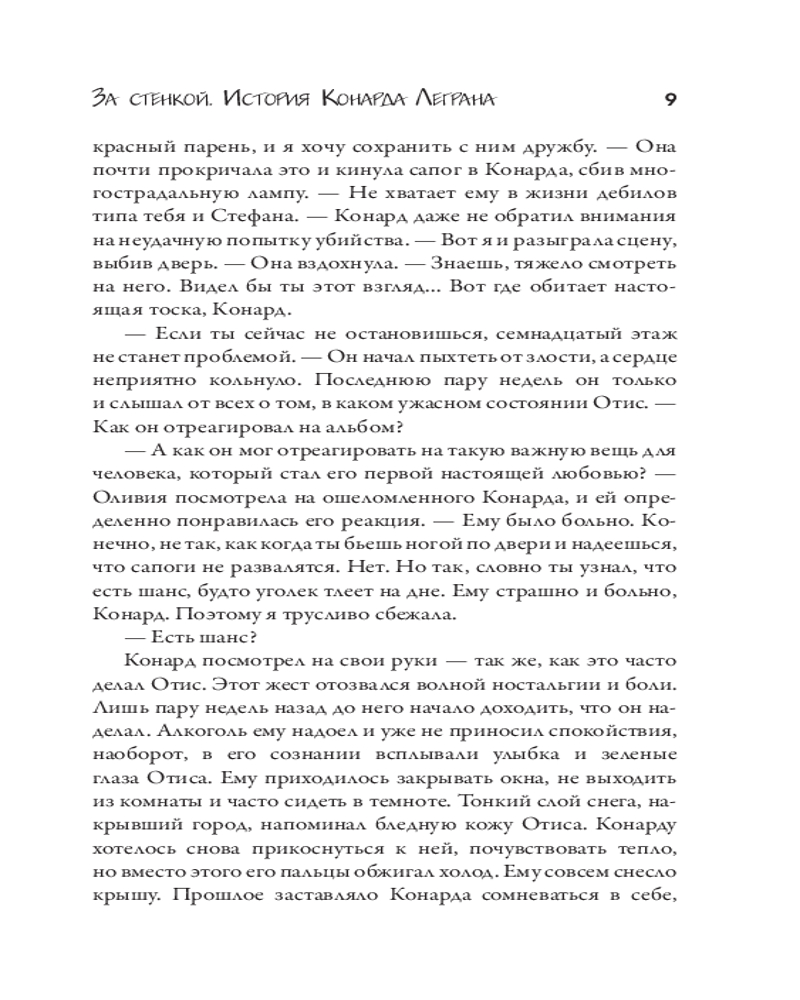 За стенкой. История Конарда Леграна 9

красный парень, и я хочу сохранить с ним дружбу. — Она почти прокричала это и кинула сапог в Конарда, сбив многострадальную лампу. — Не хватает ему в жизни дебилов типа тебя и Стефана. — Конард даже не обратил внимания на неудачную попытку убийства. — Вот я и разыграла сцену, выбив дверь. — Она вздохнула. — Знаешь, тяжело смотреть на него. Видел бы ты этот взгляд... Вот где обитает настоящая тоска, Конард.

— Если ты сейчас не остановишься, семнадцатый этаж не станет проблемой. — Он начал пыхтеть от злости, а сердце неприятно кольнуло. Последнюю пару недель он только и слышал от всех о том, в каком ужасном состоянии Отис. — Как он отреагировал на альбом?

— А как он мог отреагировать на такую важную вещь для человека, который стал его первой настоящей любовью? — Оливия посмотрела на ошеломленного Конарда, и ей определенно понравилась его реакция. — Ему было больно. Конечно, не так, как когда ты бьешь ногой по двери и надеешься, что сапоги не развалятся. Нет. Но так, словно ты узнал, что есть шанс, будто уголек тлеет на дне. Ему страшно и больно, Конард. Поэтому я трусливо сбежала.

— Есть шанс?

Конард посмотрел на свои руки — так же, как это часто делал Отис. Этот жест отозвался волной ностальгии и боли. Лишь пару недель назад до него начало доходить, что он наделал. Алкоголь ему надоел и уже не приносил спокойствия, наоборот, в его сознании всплывали улыбка и зеленые глаза Отиса. Ему приходилось закрывать окна, не выходить из комнаты и часто сидеть в темноте. Тонкий слой снега, накрывший город, напоминал бледную кожу Отиса. Конарду хотелось снова прикоснуться к ней, почувствовать тепло, но вместо этого его пальцы обжигал холод. Ему совсем снесло крышу. Прошлое заставляло Конарда сомневаться в себе,